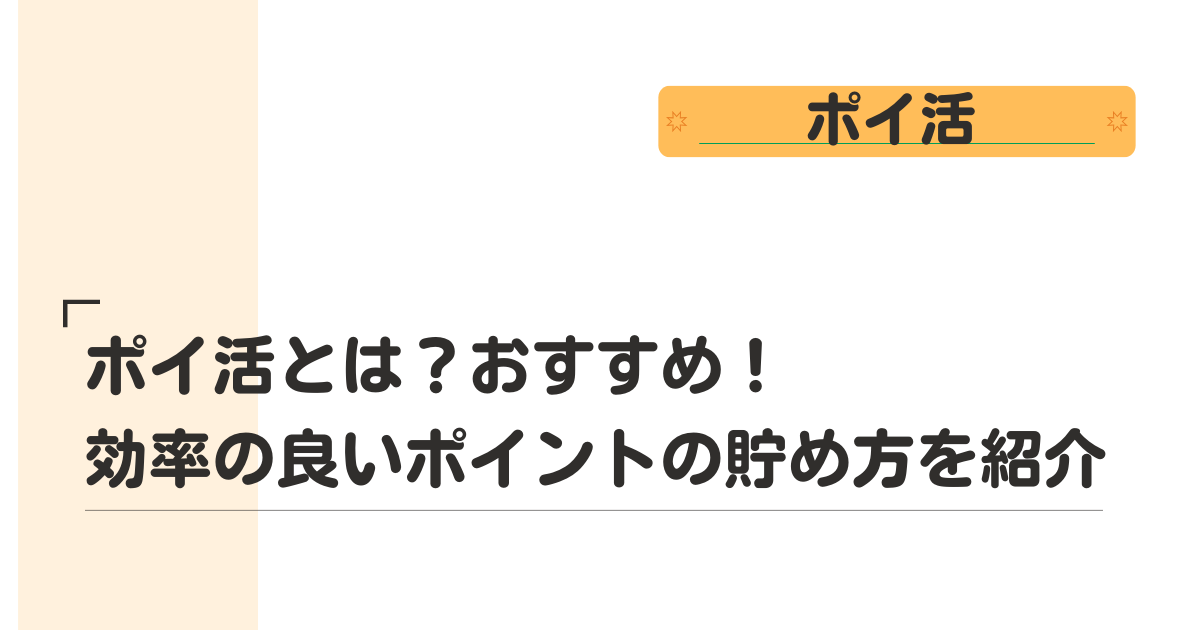 ポイ活

ポイ活とは？おすすめ！
効率の良いポイントの貯め方を紹介